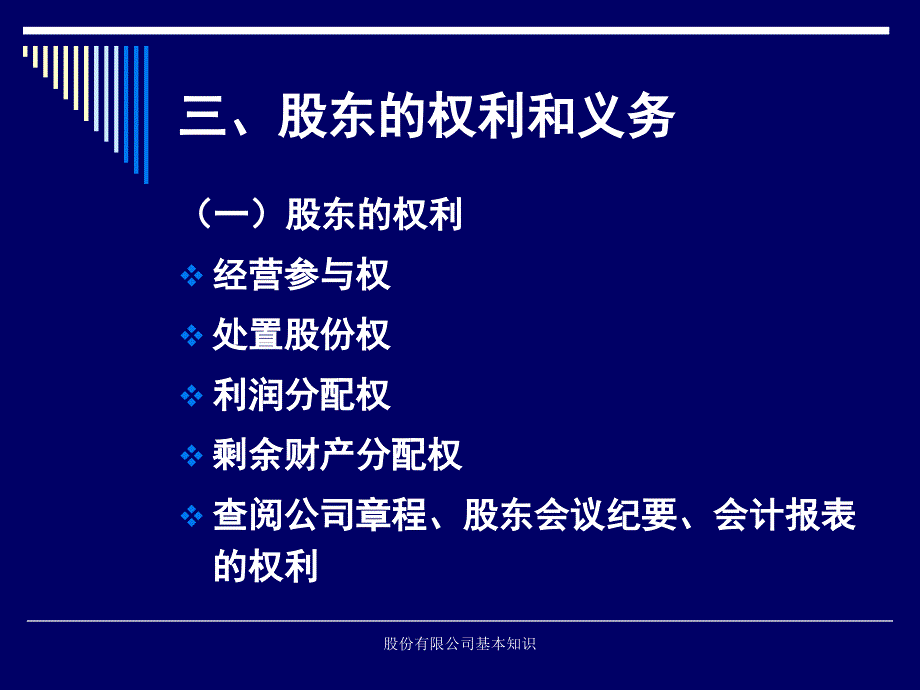 三、股东的权利和义务

（一）股东的权利

❖ 经营参与权

❖ 处置股份权

❖ 利润分配权

❖ 剩余财产分配权

❖ 查阅公司章程、股东会议纪要、会计报表的权利

股份有限公司基本知识